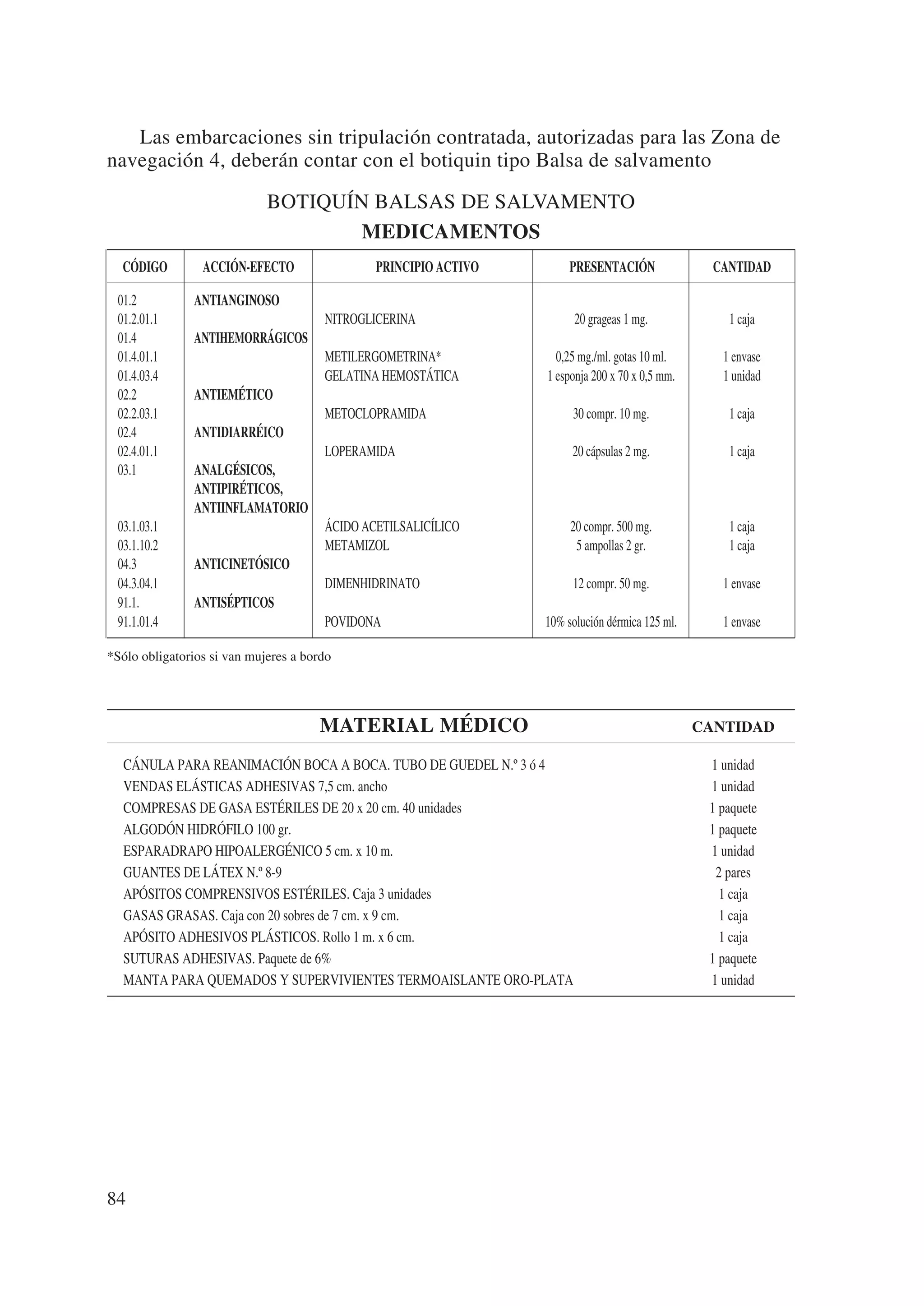 Las embarcaciones sin tripulación contratada, autorizadas para las Zona de navegación 4, deberán contar con el botiquin tipo Balsa de salvamento

BOTIQUÍN BALSAS DE SALVAMENTO
MEDICAMENTOS

| CÓDIGO | ACCIÓN-EFECTO | PRINCIPIO ACTIVO | PRESENTACIÓN | CANTIDAD |
|---|---|---|---|---|
| 01.2 | ANTIANGINOSO | | | |
| 01.2.01.1 | | NITROGLICERINA | 20 grageas 1 mg. | 1 caja |
| 01.4 | ANTIHEMORRÁGICOS | | | |
| 01.4.01.1 | | METILERGOMETRINA* | 0,25 mg./ml. gotas 10 ml. | 1 envase |
| 01.4.03.4 | | GELATINA HEMOSTÁTICA | 1 esponja 200 x 70 x 0,5 mm. | 1 unidad |
| 02.2 | ANTIEMÉTICO | | | |
| 02.2.03.1 | | METOCLOPRAMIDA | 30 compr. 10 mg. | 1 caja |
| 02.4 | ANTIDIARRÉICO | | | |
| 02.4.01.1 | | LOPERAMIDA | 20 cápsulas 2 mg. | 1 caja |
| 03.1 | ANALGÉSICOS, ANTIPIRÉTICOS, ANTIINFLAMATORIO | | | |
| 03.1.03.1 | | ÁCIDO ACETILSALICÍLICO | 20 compr. 500 mg. | 1 caja |
| 03.1.10.2 | | METAMIZOL | 5 ampollas 2 gr. | 1 caja |
| 04.3 | ANTICINETÓSICO | | | |
| 04.3.04.1 | | DIMENHIDRINATO | 12 compr. 50 mg. | 1 envase |
| 91.1. | ANTISÉPTICOS | | | |
| 91.1.01.4 | | POVIDONA | 10% solución dérmica 125 ml. | 1 envase |

*Sólo obligatorios si van mujeres a bordo

| MATERIAL MÉDICO | CANTIDAD |
|---|---|
| CÁNULA PARA REANIMACIÓN BOCA A BOCA. TUBO DE GUEDEL N.º 3 ó 4 | 1 unidad |
| VENDAS ELÁSTICAS ADHESIVAS 7,5 cm. ancho | 1 unidad |
| COMPRESAS DE GASA ESTÉRILES DE 20 x 20 cm. 40 unidades | 1 paquete |
| ALGODÓN HIDRÓFILO 100 gr. | 1 paquete |
| ESPARADRAPO HIPOALERGÉNICO 5 cm. x 10 m. | 1 unidad |
| GUANTES DE LÁTEX N.º 8-9 | 2 pares |
| APÓSITOS COMPRENSIVOS ESTÉRILES. Caja 3 unidades | 1 caja |
| GASAS GRASAS. Caja con 20 sobres de 7 cm. x 9 cm. | 1 caja |
| APÓSITO ADHESIVOS PLÁSTICOS. Rollo 1 m. x 6 cm. | 1 caja |
| SUTURAS ADHESIVAS. Paquete de 6% | 1 paquete |
| MANTA PARA QUEMADOS Y SUPERVIVIENTES TERMOAISLANTE ORO-PLATA | 1 unidad |

84